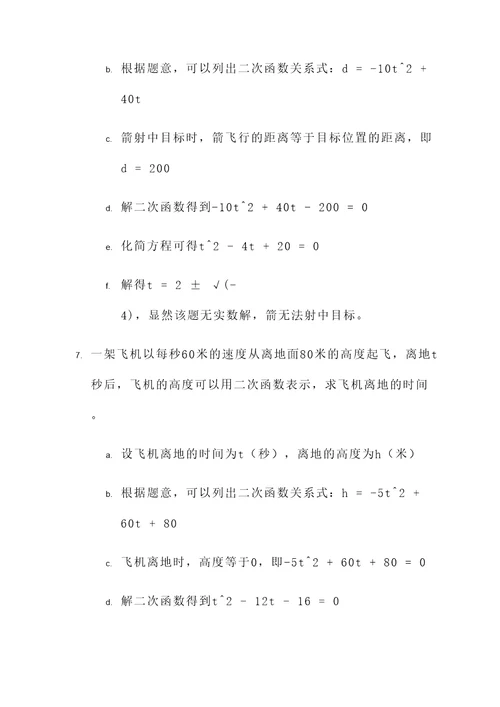 b. 根据题意，可以列出二次函数关系式：d = -10t^2 + 40t

c. 箭射中目标时，箭飞行的距离等于目标位置的距离，即 d = 200

d. 解二次函数得到-10t^2 + 40t - 200 = 0

e. 化简方程可得t^2 - 4t + 20 = 0

f. 解得t = 2 ± √(-4)，显然该题无实数解，箭无法射中目标。

7. 一架飞机以每秒60米的速度从离地面80米的高度起飞，离地t秒后，飞机的高度可以用二次函数表示，求飞机离地的时间。

a. 设飞机离地的时间为t（秒），离地的高度为h（米）

b. 根据题意，可以列出二次函数关系式：h = -5t^2 + 60t + 80

c. 飞机离地时，高度等于0，即-5t^2 + 60t + 80 = 0

d. 解二次函数得到t^2 - 12t - 16 = 0